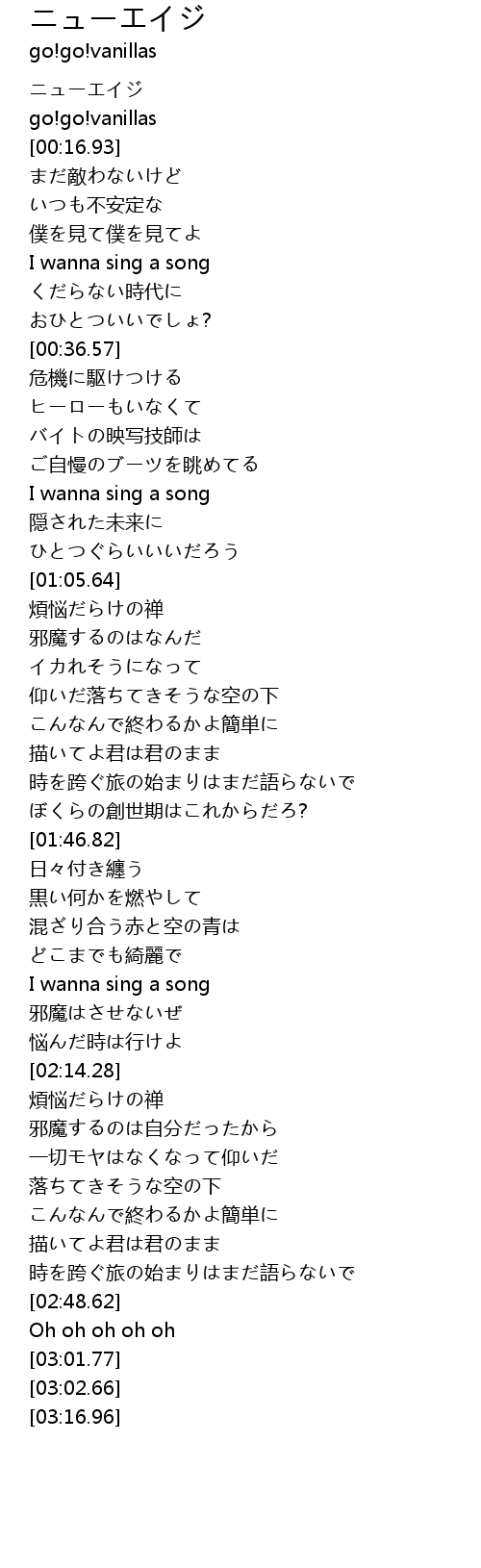 ニューエイジ
go!go!vanillas

ニューエイジ
go!go!vanillas
[00:16.93]
まだ敵わないけど
いつも不安定な
僕を見て僕を見てよ
I wanna sing a song
くだらない時代に
おひとついいでしょ?
[00:36.57]
危機に駆けつける
ヒーローもいなくて
バイトの映写技師は
ご自慢のブーツを眺めてる
I wanna sing a song
隠された未来に
ひとつぐらいいいだろう
[01:05.64]
煩悩だらけの禅
邪魔するのはなんだ
イカれそうになって
仰いだ落ちてきそうな空の下
こんなんで終わるかよ簡単に
描いてよ君は君のまま
時を跨ぐ旅の始まりはまだ語らないで
ぼくらの創世期はこれからだろ?
[01:46.82]
日々付き纏う
黒い何かを燃やして
混ざり合う赤と空の青は
どこまでも綺麗で
I wanna sing a song
邪魔はさせないぜ
悩んだ時は行けよ
[02:14.28]
煩悩だらけの禅
邪魔するのは自分だったから
一切モヤはなくなって仰いだ
落ちてきそうな空の下
こんなんで終わるかよ簡単に
描いてよ君は君のまま
時を跨ぐ旅の始まりはまだ語らないで
[02:48.62]
Oh oh oh oh oh
[03:01.77]
[03:02.66]
[03:16.96]